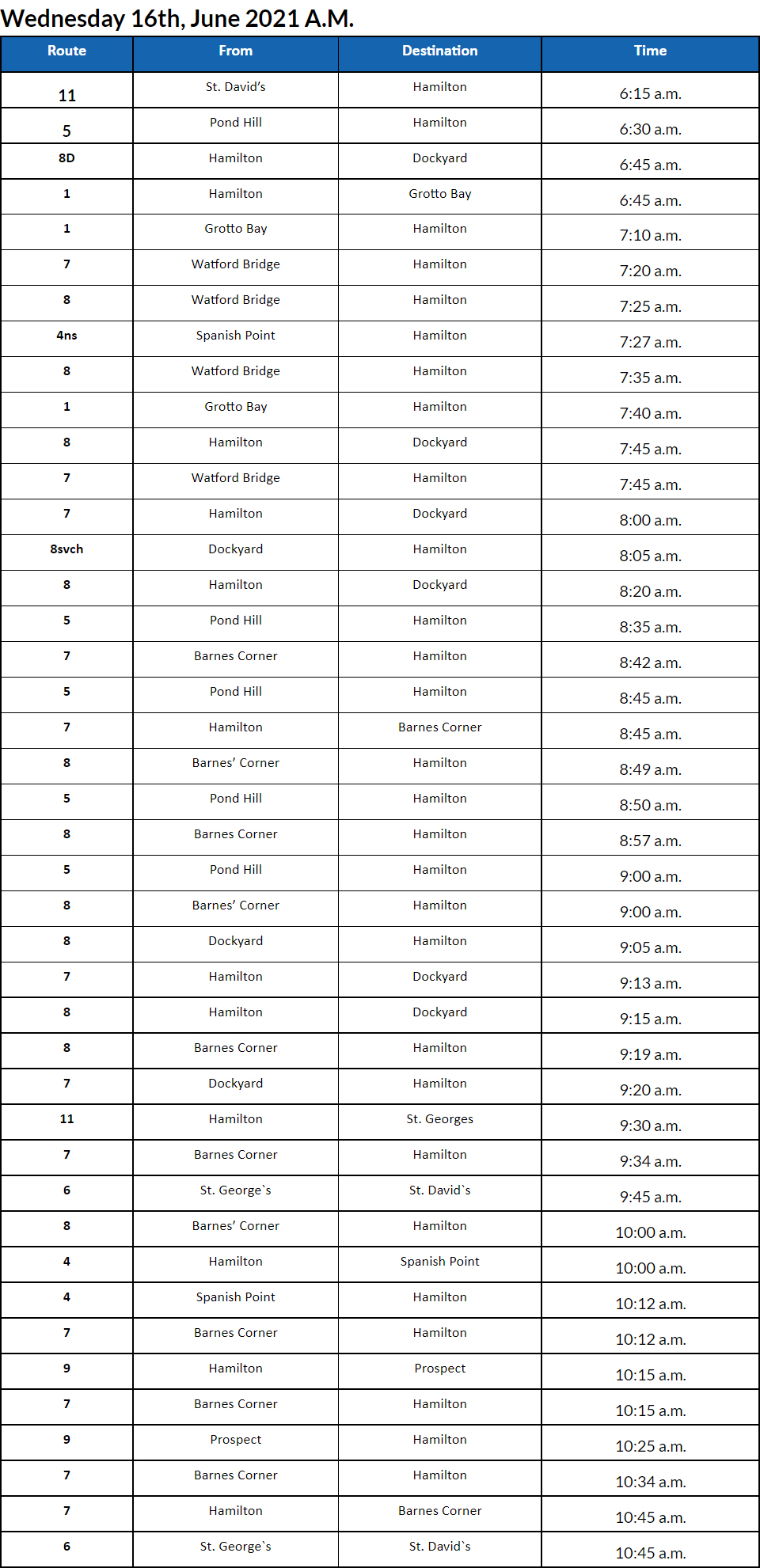 Wednesday 16th, June 2021 A.M.

| Route | From | Destination | Time |
|---|---|---|---|
| 11 | St. David's | Hamilton | 6:15 a.m. |
| 5 | Pond Hill | Hamilton | 6:30 a.m. |
| 8D | Hamilton | Dockyard | 6:45 a.m. |
| 1 | Hamilton | Grotto Bay | 6:45 a.m. |
| 1 | Grotto Bay | Hamilton | 7:10 a.m. |
| 7 | Watford Bridge | Hamilton | 7:20 a.m. |
| 8 | Watford Bridge | Hamilton | 7:25 a.m. |
| 4ns | Spanish Point | Hamilton | 7:27 a.m. |
| 8 | Watford Bridge | Hamilton | 7:35 a.m. |
| 1 | Grotto Bay | Hamilton | 7:40 a.m. |
| 8 | Hamilton | Dockyard | 7:45 a.m. |
| 7 | Watford Bridge | Hamilton | 7:45 a.m. |
| 7 | Hamilton | Dockyard | 8:00 a.m. |
| 8svch | Dockyard | Hamilton | 8:05 a.m. |
| 8 | Hamilton | Dockyard | 8:20 a.m. |
| 5 | Pond Hill | Hamilton | 8:35 a.m. |
| 7 | Barnes Corner | Hamilton | 8:42 a.m. |
| 5 | Pond Hill | Hamilton | 8:45 a.m. |
| 7 | Hamilton | Barnes Corner | 8:45 a.m. |
| 8 | Barnes' Corner | Hamilton | 8:49 a.m. |
| 5 | Pond Hill | Hamilton | 8:50 a.m. |
| 8 | Barnes Corner | Hamilton | 8:57 a.m. |
| 5 | Pond Hill | Hamilton | 9:00 a.m. |
| 8 | Barnes' Corner | Hamilton | 9:00 a.m. |
| 8 | Dockyard | Hamilton | 9:05 a.m. |
| 7 | Hamilton | Dockyard | 9:13 a.m. |
| 8 | Hamilton | Dockyard | 9:15 a.m. |
| 8 | Barnes Corner | Hamilton | 9:19 a.m. |
| 7 | Dockyard | Hamilton | 9:20 a.m. |
| 11 | Hamilton | St. Georges | 9:30 a.m. |
| 7 | Barnes Corner | Hamilton | 9:34 a.m. |
| 6 | St. George`s | St. David`s | 9:45 a.m. |
| 8 | Barnes' Corner | Hamilton | 10:00 a.m. |
| 4 | Hamilton | Spanish Point | 10:00 a.m. |
| 4 | Spanish Point | Hamilton | 10:12 a.m. |
| 7 | Barnes Corner | Hamilton | 10:12 a.m. |
| 9 | Hamilton | Prospect | 10:15 a.m. |
| 7 | Barnes Corner | Hamilton | 10:15 a.m. |
| 9 | Prospect | Hamilton | 10:25 a.m. |
| 7 | Barnes Corner | Hamilton | 10:34 a.m. |
| 7 | Hamilton | Barnes Corner | 10:45 a.m. |
| 6 | St. George`s | St. David`s | 10:45 a.m. |